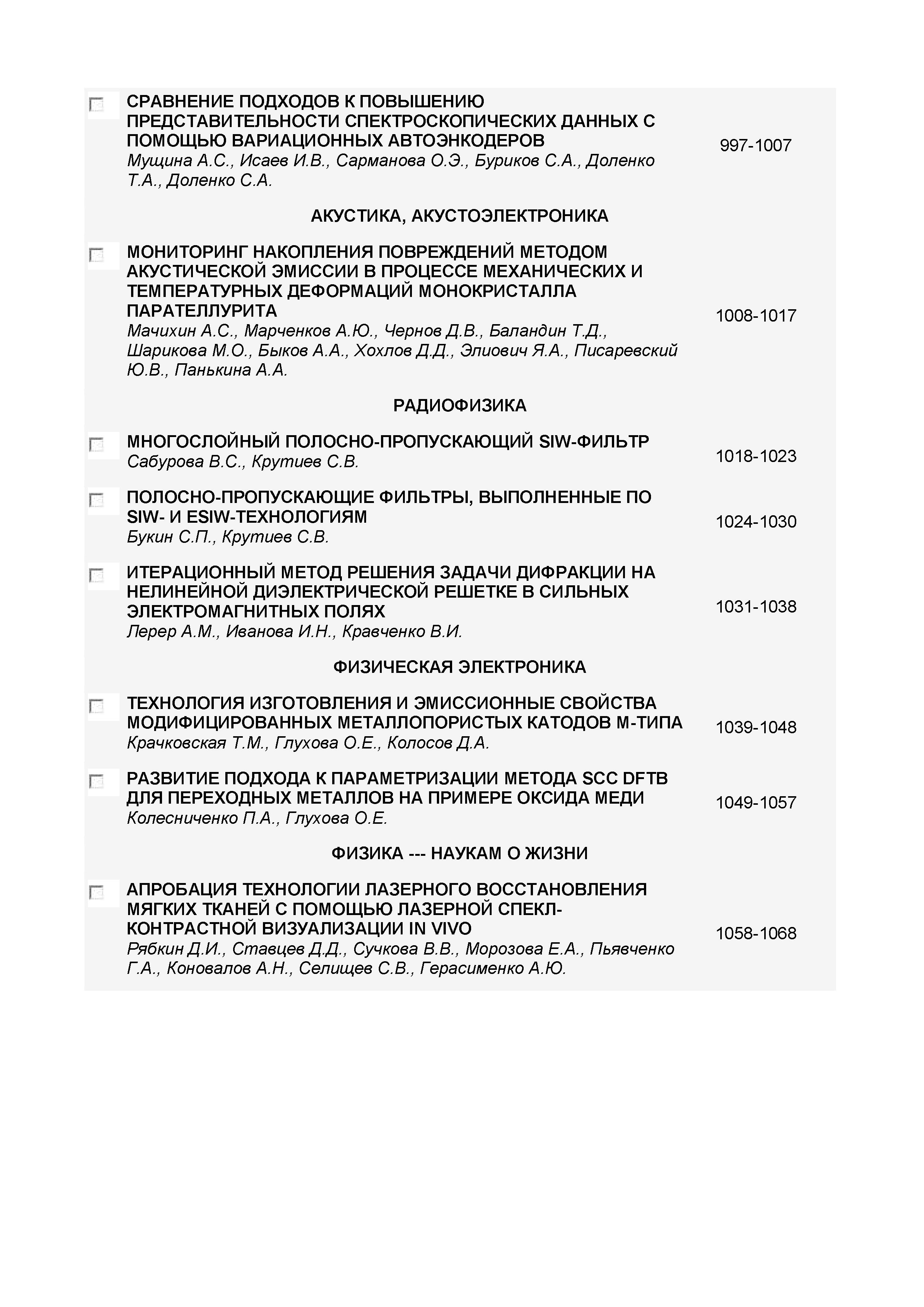 СРАВНЕНИЕ ПОДХОДОВ К ПОВЫШЕНИЮ ПРЕДСТАВИТЕЛЬНОСТИ СПЕКТРОСКОПИЧЕСКИХ ДАННЫХ С ПОМОЩЬЮ ВАРИАЦИОННЫХ АВТОЭНКОДЕРОВ
Мущина А.С., Исаев И.В., Сарманова О.Э., Буриков С.А., Доленко Т.А., Доленко С.А.
997-1007

АКУСТИКА, АКУСТОЭЛЕКТРОНИКА

МОНИТОРИНГ НАКОПЛЕНИЯ ПОВРЕЖДЕНИЙ МЕТОДОМ АКУСТИЧЕСКОЙ ЭМИССИИ В ПРОЦЕССЕ МЕХАНИЧЕСКИХ И ТЕМПЕРАТУРНЫХ ДЕФОРМАЦИЙ МОНОКРИСТАЛЛА ПАРАТЕЛЛУРИТА
Мачихин А.С., Марченков А.Ю., Чернов Д.В., Баландин Т.Д., Шарикова М.О., Быков А.А., Хохлов Д.Д., Элиович Я.А., Писаревский Ю.В., Панькина А.А.
1008-1017

РАДИОФИЗИКА

МНОГОСЛОЙНЫЙ ПОЛОСНО-ПРОПУСКАЮЩИЙ SIW-ФИЛЬТР
Сабурова В.С., Крутиев С.В.
1018-1023

ПОЛОСНО-ПРОПУСКАЮЩИЕ ФИЛЬТРЫ, ВЫПОЛНЕННЫЕ ПО SIW- И ESIW-ТЕХНОЛОГИЯМ
Букин С.П., Крутиев С.В.
1024-1030

ИТЕРАЦИОННЫЙ МЕТОД РЕШЕНИЯ ЗАДАЧИ ДИФРАКЦИИ НА НЕЛИНЕЙНОЙ ДИЭЛЕКТРИЧЕСКОЙ РЕШЕТКЕ В СИЛЬНЫХ ЭЛЕКТРОМАГНИТНЫХ ПОЛЯХ
Лерер А.М., Иванова И.Н., Кравченко В.И.
1031-1038

ФИЗИЧЕСКАЯ ЭЛЕКТРОНИКА

ТЕХНОЛОГИЯ ИЗГОТОВЛЕНИЯ И ЭМИССИОННЫЕ СВОЙСТВА МОДИФИЦИРОВАННЫХ МЕТАЛЛОПОРИСТЫХ КАТОДОВ М-ТИПА
Крачковская Т.М., Глухова О.Е., Колосов Д.А.
1039-1048

РАЗВИТИЕ ПОДХОДА К ПАРАМЕТРИЗАЦИИ МЕТОДА SCC DFTB ДЛЯ ПЕРЕХОДНЫХ МЕТАЛЛОВ НА ПРИМЕРЕ ОКСИДА МЕДИ
Колесниченко П.А., Глухова О.Е.
1049-1057

ФИЗИКА --- НАУКАМ О ЖИЗНИ

АПРОБАЦИЯ ТЕХНОЛОГИИ ЛАЗЕРНОГО ВОССТАНОВЛЕНИЯ МЯГКИХ ТКАНЕЙ С ПОМОЩЬЮ ЛАЗЕРНОЙ СПЕКЛ-КОНТРАСТНОЙ ВИЗУАЛИЗАЦИИ IN VIVO
Рябкин Д.И., Ставцев Д.Д., Сучкова В.В., Морозова Е.А., Пьявченко Г.А., Коновалов А.Н., Селищев С.В., Герасименко А.Ю.
1058-1068